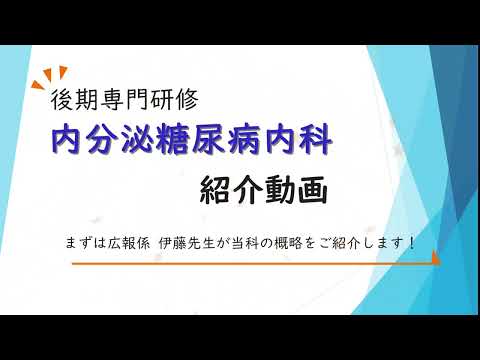 後期専門研修

内分泌糖尿病内科

紹介動画

まずは広報係 伊藤先生が当科の概略をご紹介します！